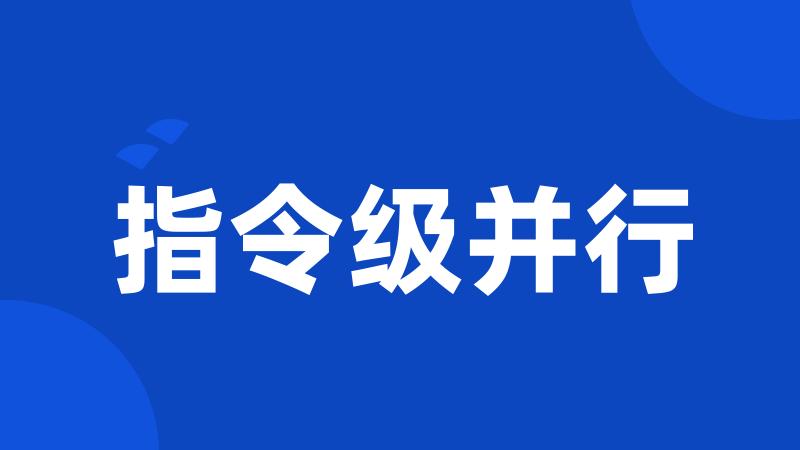 指令级并行